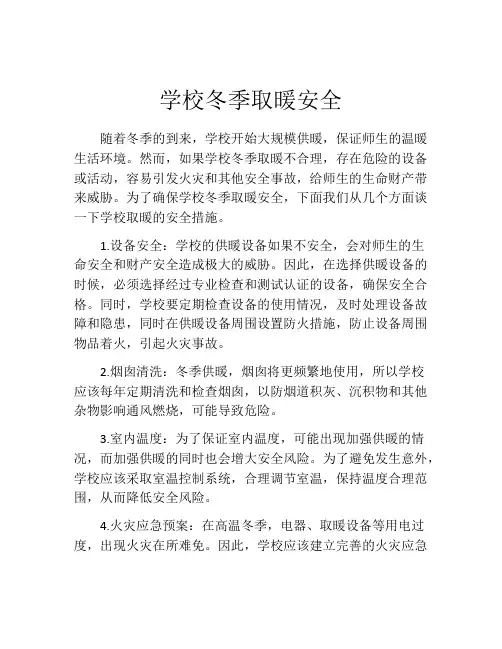 学校冬季取暖安全

随着冬季的到来，学校开始大规模供暖，保证师生的温暖生活环境。然而，如果学校冬季取暖不合理，存在危险的设备或活动，容易引发火灾和其他安全事故，给师生的生命财产带来威胁。为了确保学校冬季取暖安全，下面我们从几个方面谈一下学校取暖的安全措施。

1.设备安全：学校的供暖设备如果不安全，会对师生的生命安全和财产安全造成极大的威胁。因此，在选择供暖设备的时候，必须选择经过专业检查和测试认证的设备，确保安全合格。同时，学校要定期检查设备的使用情况，及时处理设备故障和隐患，同时在供暖设备周围设置防火措施，防止设备周围物品着火，引起火灾事故。

2.烟囱清洗：冬季供暖，烟囱将更频繁地使用，所以学校应该每年定期清洗和检查烟囱，以防烟道积灰、沉积物和其他杂物影响通风燃烧，可能导致危险。

3.室内温度：为了保证室内温度，可能出现加强供暖的情况，而加强供暖的同时也会增大安全风险。为了避免发生意外，学校应该采取室温控制系统，合理调节室温，保持温度合理范围，从而降低安全风险。

4.火灾应急预案：在高温冬季，电器、取暖设备等用电过度，出现火灾在所难免。因此，学校应该建立完善的火灾应急